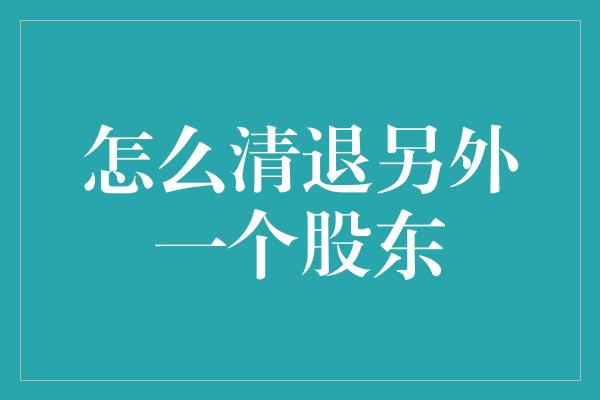 怎么清退另外一个股东